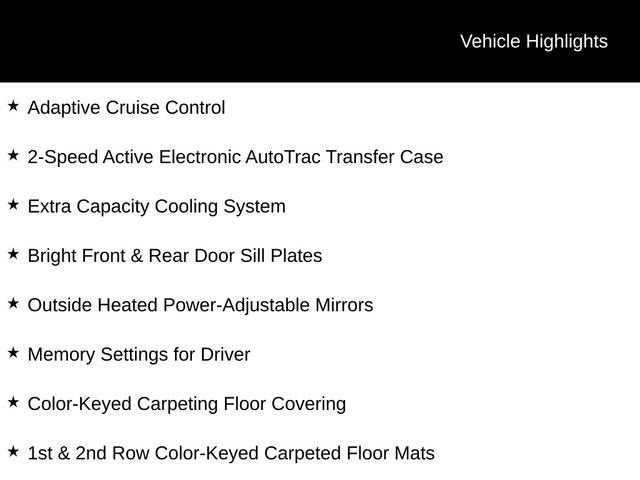 Vehicle Highlights

★ Adaptive Cruise Control

★ 2-Speed Active Electronic AutoTrac Transfer Case

★ Extra Capacity Cooling System

★ Bright Front & Rear Door Sill Plates

★ Outside Heated Power-Adjustable Mirrors

★ Memory Settings for Driver

★ Color-Keyed Carpeting Floor Covering

★ 1st & 2nd Row Color-Keyed Carpeted Floor Mats